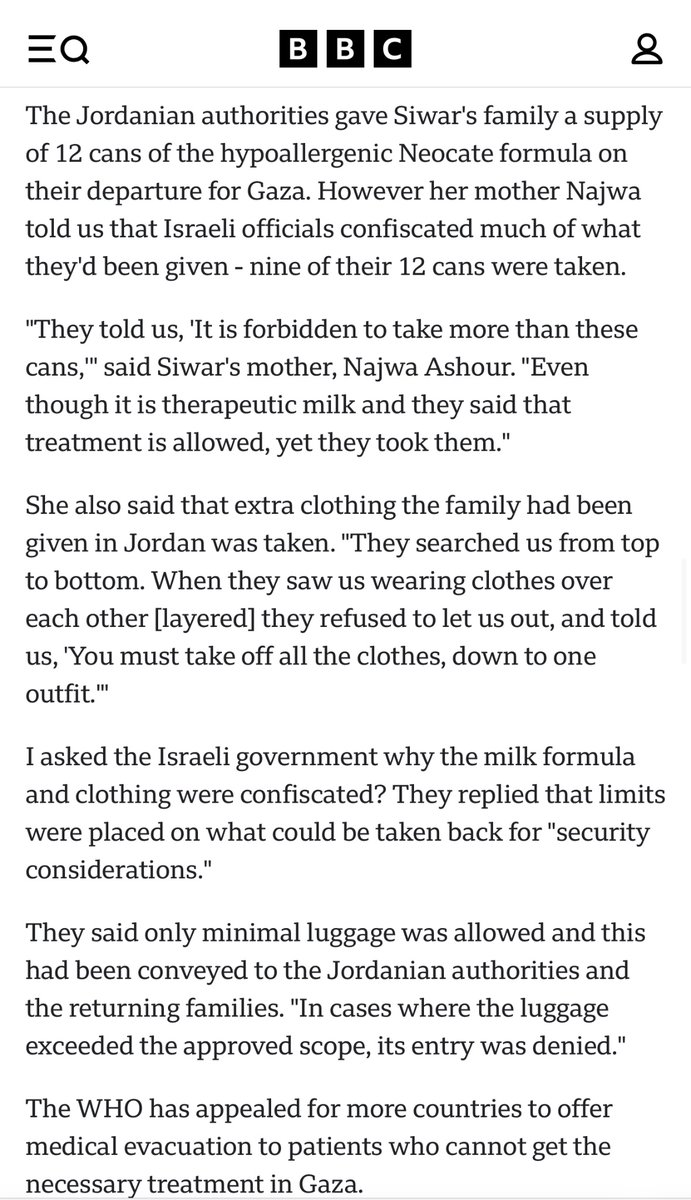 BBC

The Jordanian authorities gave Siwar's family a supply of 12 cans of the hypoallergenic Neocate formula on their departure for Gaza. However her mother Najwa told us that Israeli officials confiscated much of what they'd been given - nine of their 12 cans were taken.

"They told us, 'It is forbidden to take more than these cans,'" said Siwar's mother, Najwa Ashour. "Even though it is therapeutic milk and they said that treatment is allowed, yet they took them."

She also said that extra clothing the family had been given in Jordan was taken. "They searched us from top to bottom. When they saw us wearing clothes over each other [layered] they refused to let us out, and told us, 'You must take off all the clothes, down to one outfit.'"

I asked the Israeli government why the milk formula and clothing were confiscated? They replied that limits were placed on what could be taken back for "security considerations."

They said only minimal luggage was allowed and this had been conveyed to the Jordanian authorities and the returning families. "In cases where the luggage exceeded the approved scope, its entry was denied."

The WHO has appealed for more countries to offer medical evacuation to patients who cannot get the necessary treatment in Gaza.